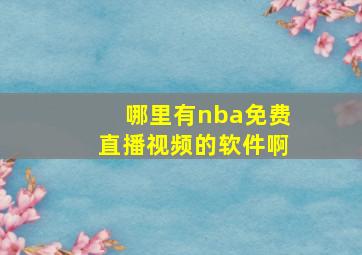 哪里有nba免费直播视频的软件啊